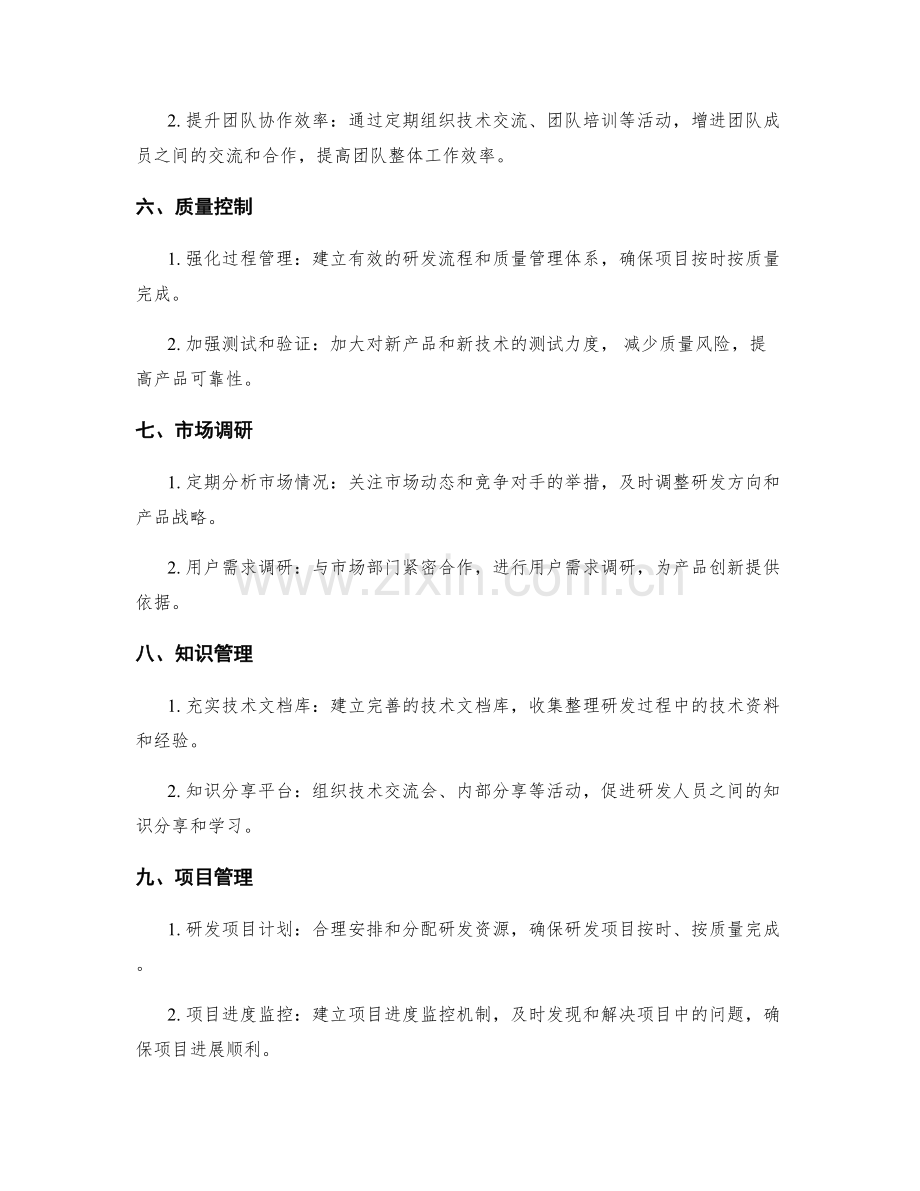 2.提升团队协作效率：通过定期组织技术交流、团队培训等活动，增进团队成员之间的交流和合作，提高团队整体工作效率。

六、质量控制

1.强化过程管理：建立有效的研发流程和质量管理体系，确保项目按时按质量完成。

2.加强测试和验证：加大对新产品和新技术的测试力度，减少质量风险，提高产品可靠性。

七、市场调研

1.定期分析市场情况：关注市场动态和竞争对手的举措，及时调整研发方向和产品战略。

2.用户需求调研：与市场部门紧密合作，进行用户需求调研，为产品创新提供依据。

八、知识管理

1.充实技术文档库：建立完善的技术文档库，收集整理研发过程中的技术资料和经验。

2.知识分享平台：组织技术交流会、内部分享等活动，促进研发人员之间的知识分享和学习。

九、项目管理

1.研发项目计划：合理安排和分配研发资源，确保研发项目按时、按质量完成。

2.项目进度监控：建立项目进度监控机制，及时发现和解决项目中的问题，确保项目进展顺利。

www.zixin.com.cn